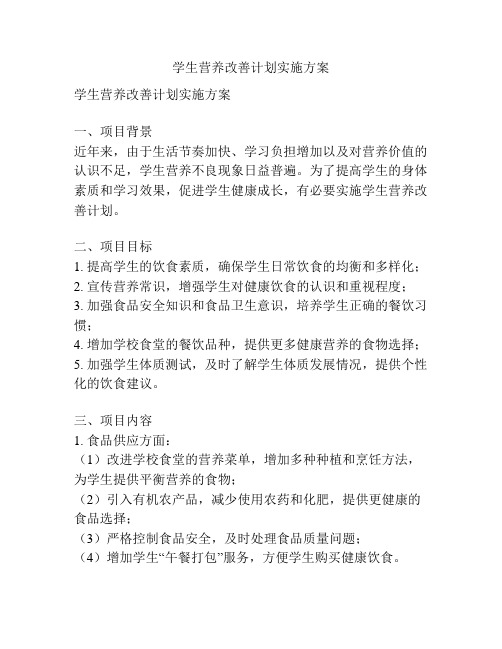 学生营养改善计划实施方案

学生营养改善计划实施方案

一、项目背景
近年来，由于生活节奏加快、学习负担增加以及对营养价值的认识不足，学生营养不良现象日益普遍。为了提高学生的身体素质和学习效果，促进学生健康成长，有必要实施学生营养改善计划。

二、项目目标
1. 提高学生的饮食素质，确保学生日常饮食的均衡和多样化；
2. 宣传营养常识，增强学生对健康饮食的认识和重视程度；
3. 加强食品安全知识和食品卫生意识，培养学生正确的餐饮习惯；
4. 增加学校食堂的餐饮品种，提供更多健康营养的食物选择；
5. 加强学生体质测试，及时了解学生体质发展情况，提供个性化的饮食建议。

三、项目内容
1. 食品供应方面：
（1）改进学校食堂的营养菜单，增加多种种植和烹饪方法，为学生提供平衡营养的食物；
（2）引入有机农产品，减少使用农药和化肥，提供更健康的食品选择；
（3）严格控制食品安全，及时处理食品质量问题；
（4）增加学生“午餐打包”服务，方便学生购买健康饮食。